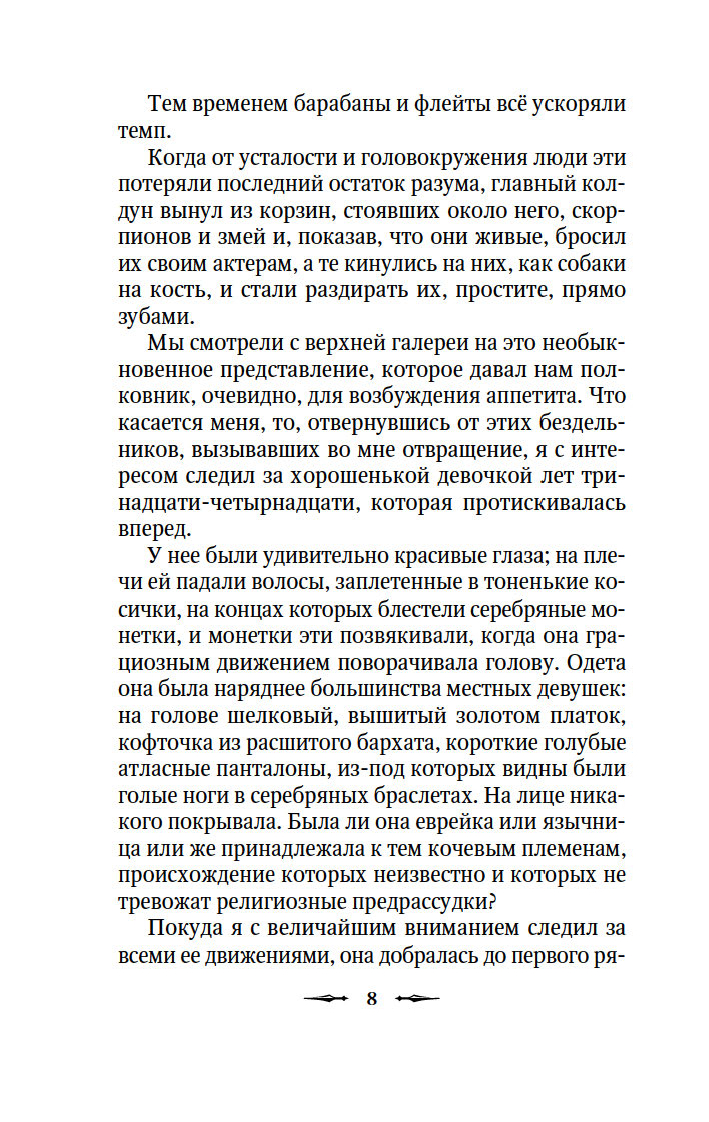 Тем временем барабаны и флейты всё ускоряли темп.

Когда от усталости и головокружения люди эти потеряли последний остаток разума, главный колдун вынул из корзин, стоявших около него, скорпионов и змей и, показав, что они живые, бросил их своим актерам, а те кинулись на них, как собаки на кость, и стали раздирать их, простите, прямо зубами.

Мы смотрели с верхней галереи на это необыкновенное представление, которое давал нам полковник, очевидно, для возбуждения аппетита. Что касается меня, то, отвернувшись от этих бездельников, вызывавших во мне отвращение, я с интересом следил за хорошенькой девочкой лет тринадцати-четырнадцати, которая протискивалась вперед.

У нее были удивительно красивые глаза; на плечи ей падали волосы, заплетенные в тоненькие косички, на концах которых блестели серебряные монетки, и монетки эти позвякивали, когда она грациозным движением поворачивала голову. Одета она была наряднее большинства местных девушек: на голове шелковый, вышитый золотом платок, кофточка из расшитого бархата, короткие голубые атласные панталоны, из-под которых видны были голые ноги в серебряных браслетах. На лице никакого покрывала. Была ли она еврейка или язычница или же принадлежала к тем кочевым племенам, происхождение которых неизвестно и которых не тревожат религиозные предрассудки?

Покуда я с величайшим вниманием следил за всеми ее движениями, она добралась до первого ря-

8